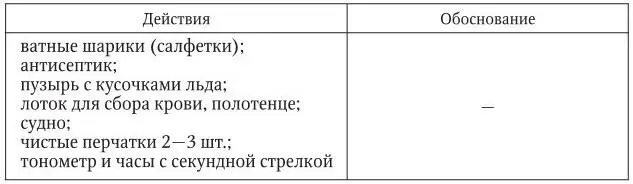 | Действия | Обоснование |
|---|---|
| ватные шарики (салфетки); антисептик; пузырь с кусочками льда; лоток для сбора крови, полотенце; судно; чистые перчатки 2—3 шт.; тонометр и часы с секундной стрелкой | — |